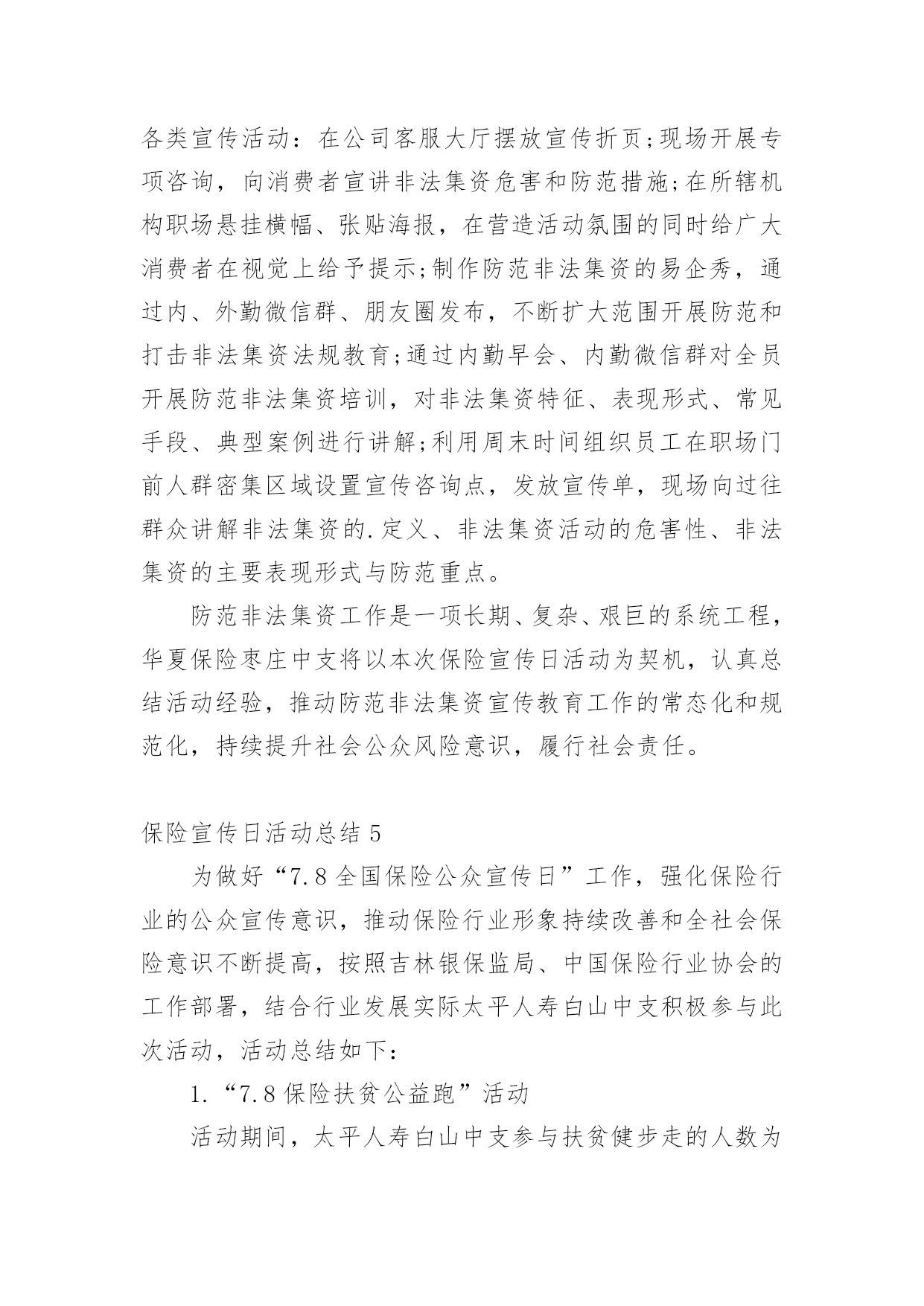 各类宣传活动：在公司客服大厅摆放宣传折页;现场开展专项咨询，向消费者宣讲非法集资危害和防范措施;在所辖机构职场悬挂横幅、张贴海报，在营造活动氛围的同时给广大消费者在视觉上给予提示;制作防范非法集资的易企秀，通过内、外勤微信群、朋友圈发布，不断扩大范围开展防范和打击非法集资法规教育;通过内勤早会、内勤微信群对全员开展防范非法集资培训，对非法集资特征、表现形式、常见手段、典型案例进行讲解;利用周末时间组织员工在职场门前人群密集区域设置宣传咨询点，发放宣传单，现场向过往群众讲解非法集资的.定义、非法集资活动的危害性、非法集资的主要表现形式与防范重点。

防范非法集资工作是一项长期、复杂、艰巨的系统工程，华夏保险枣庄中支将以本次保险宣传日活动为契机，认真总结活动经验，推动防范非法集资宣传教育工作的常态化和规范化，持续提升社会公众风险意识，履行社会责任。

保险宣传日活动总结 5

为做好“7.8 全国保险公众宣传日”工作，强化保险行业的公众宣传意识，推动保险行业形象持续改善和全社会保险意识不断提高，按照吉林银保监局、中国保险行业协会的工作部署，结合行业发展实际太平人寿白山中支积极参与此次活动，活动总结如下：

1.“7.8 保险扶贫公益跑”活动

活动期间，太平人寿白山中支参与扶贫健步走的人数为